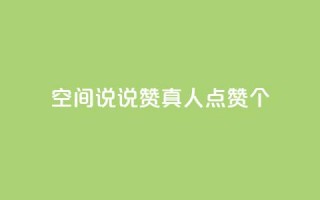 空间说说赞真人点赞个